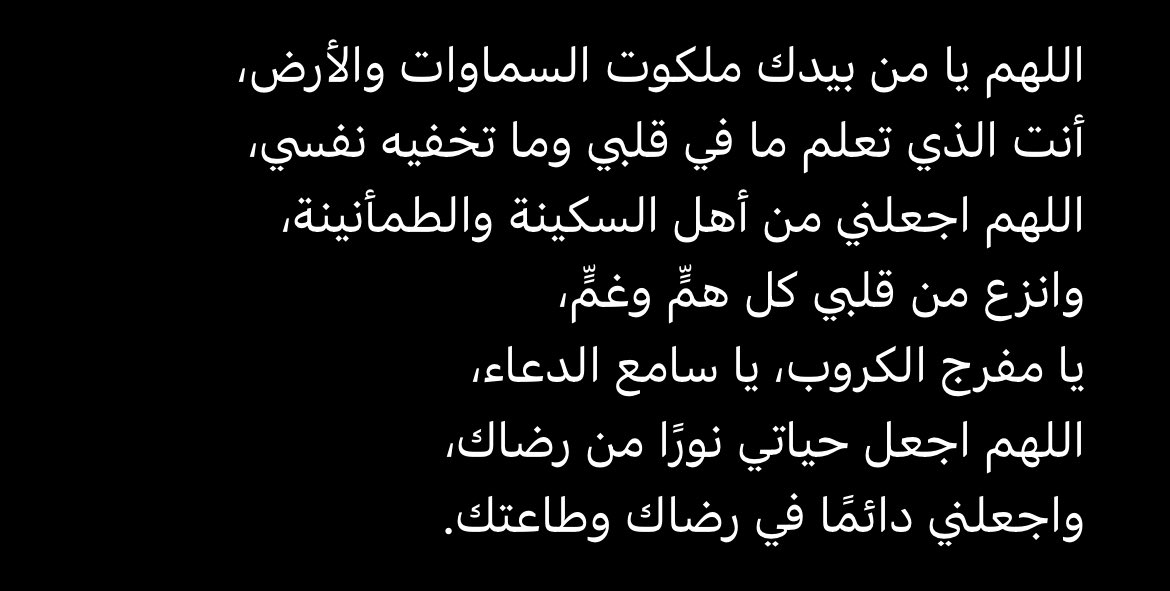 اللهم يا من بيدك ملكوت السماوات والأرض،
أنت الذي تعلم ما في قلبي وما تخفيه نفسي،
اللهم اجعلني من أهل السكينة والطمأنينة،
وانزع من قلبي كل همٍّ وغمٍّ،
يا مفرج الكروب، يا سامع الدعاء،
اللهم اجعل حياتي نورًا من رضاك،
واجعلني دائمًا في رضاك وطاعتك.